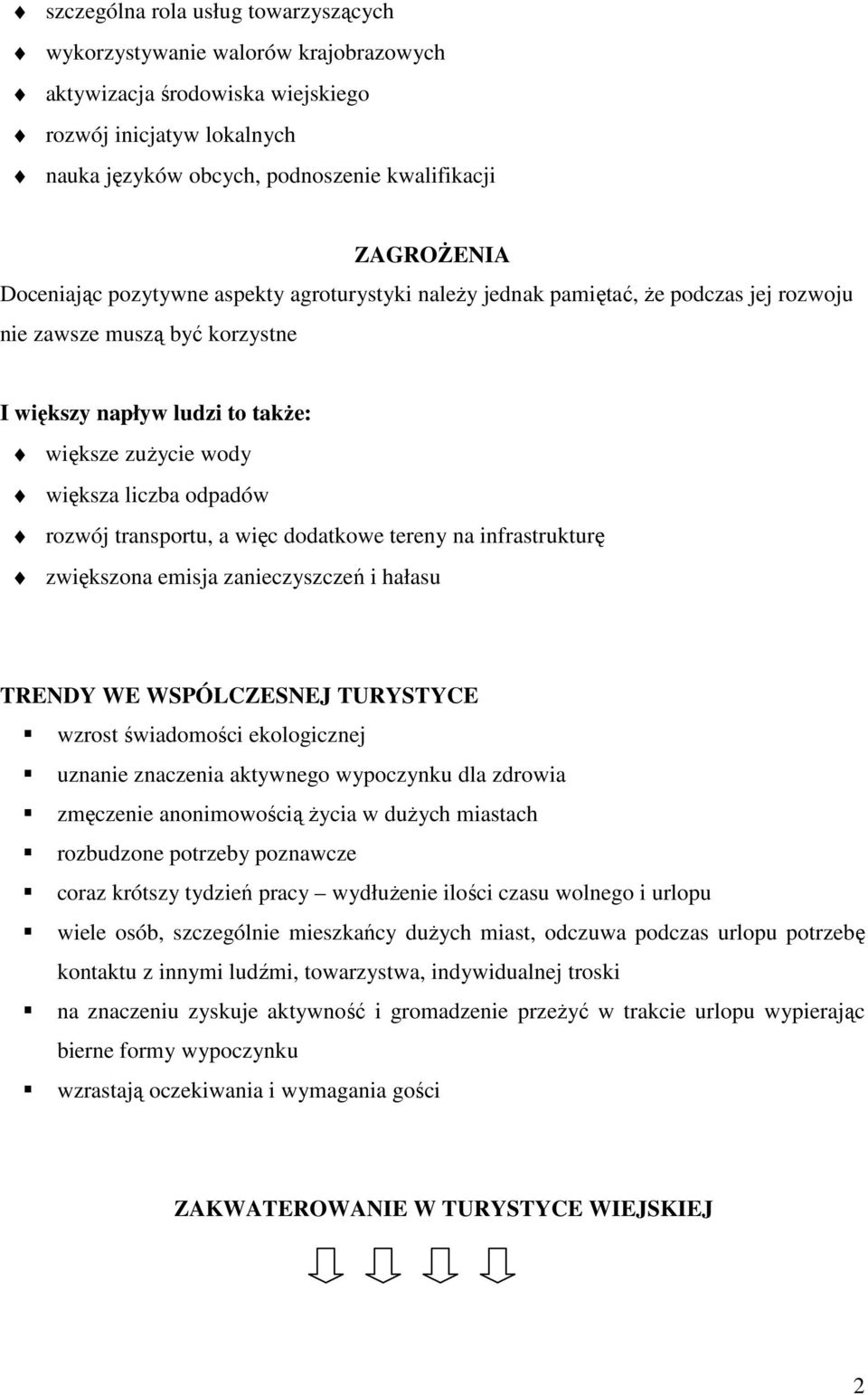 szczególna rola usług towarzyszących
wykorzystywanie walorów krajobrazowych
aktywizacja środowiska wiejskiego
rozwój inicjatyw lokalnych
nauka języków obcych, podnoszenie kwalifikacji

ZAGROŻENIA
Doceniając pozytywne aspekty agroturystyki należy jednak pamiętać, że podczas jej rozwoju nie zawsze muszą być korzystne

I większy napływ ludzi to także:
większe zużycie wody
większa liczba odpadów
rozwój transportu, a więc dodatkowe tereny na infrastrukturę
zwiększona emisja zanieczyszczeń i hałasu

TRENDY WE WSPÓLCZESNEJ TURYSTYCE
wzrost świadomości ekologicznej
uznanie znaczenia aktywnego wypoczynku dla zdrowia
zmęczenie anonimowością życia w dużych miastach
rozbudzone potrzeby poznawcze
coraz krótszy tydzień pracy – wydłużenie ilości czasu wolnego i urlopu
wiele osób, szczególnie mieszkańcy dużych miast, odczuwa podczas urlopu potrzebę kontaktu z innymi ludźmi, towarzystwa, indywidualnej troski
na znaczeniu zyskuje aktywność i gromadzenie przeżyć w trakcie urlopu wypierając bierne formy wypoczynku
wzrastają oczekiwania i wymagania gości

ZAKWATEROWANIE W TURYSTYCE WIEJSKIEJ

2